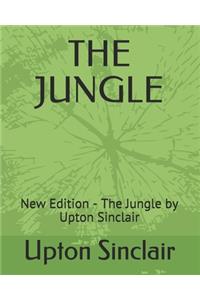 THE JUNGLE

New Edition - The Jungle by Upton Sinclair

Upton Sinclair